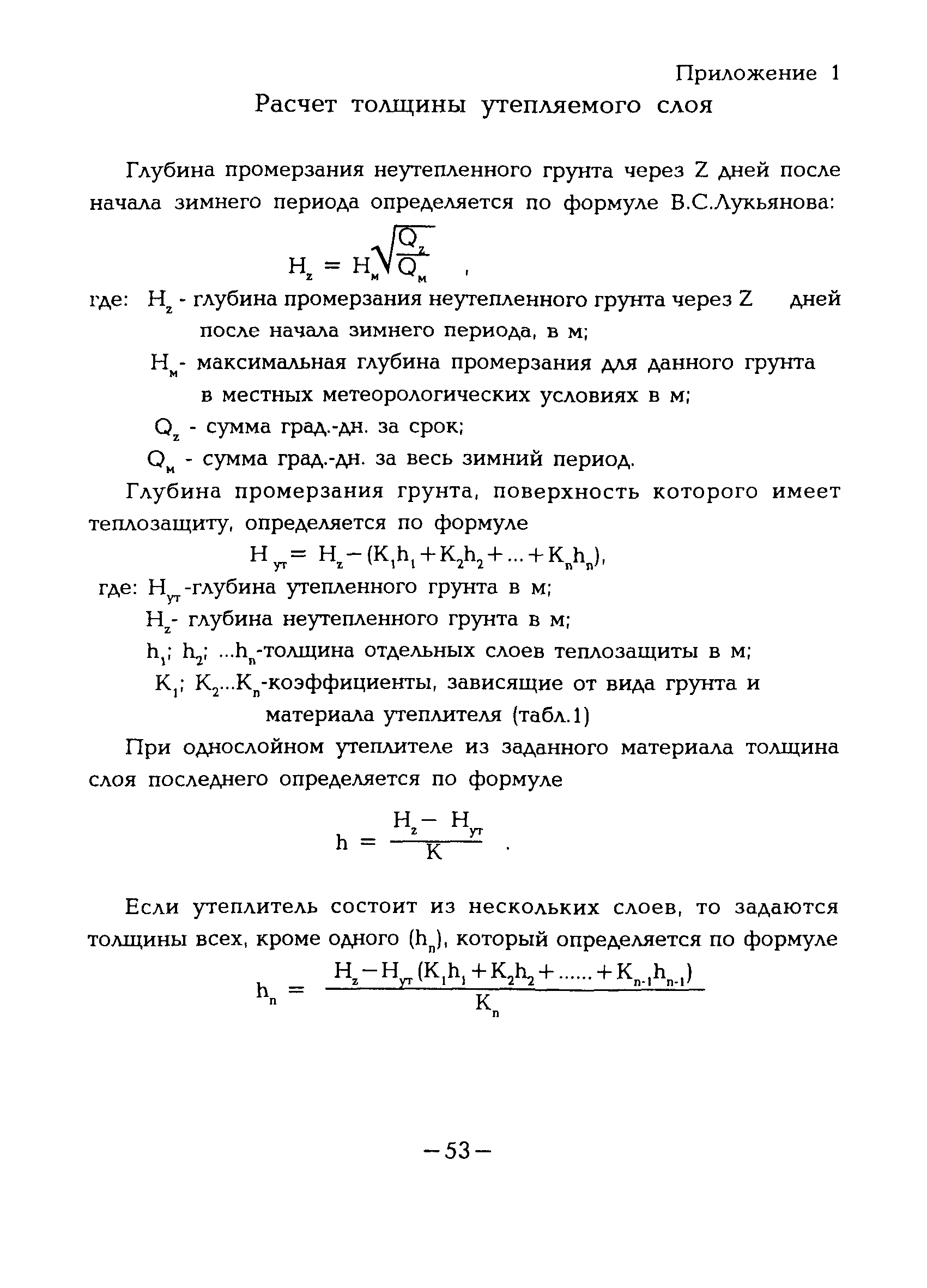 Приложение 1

Расчет толщины утепляемого слоя

Глубина промерзания неутепленного грунта через Z дней после начала зимнего периода определяется по формуле В.С.Лукьянова:

$H_z = H_м\sqrt{\frac{Q_z}{Q_м}}$ ,

где: $H_z$ - глубина промерзания неутепленного грунта через Z дней после начала зимнего периода, в м;

$H_м$- максимальная глубина промерзания для данного грунта в местных метеорологических условиях в м;

$Q_z$ - сумма град.-дн. за срок;

$Q_м$ - сумма град.-дн. за весь зимний период.

Глубина промерзания грунта, поверхность которого имеет теплозащиту, определяется по формуле

$H_{ут} = H_z - (K_1h_1 + K_2h_2 + ... + K_nh_n)$,

где: $H_{ут}$-глубина утепленного грунта в м;

$H_z$- глубина неутепленного грунта в м;

$h_1$; $h_2$; ...$h_n$-толщина отдельных слоев теплозащиты в м;

$K_1$; $K_2$...$K_n$-коэффициенты, зависящие от вида грунта и материала утеплителя (табл.1)

При однослойном утеплителе из заданного материала толщина слоя последнего определяется по формуле

$h = \frac{H_z - H_{ут}}{K}$ .

Если утеплитель состоит из нескольких слоев, то задаются толщины всех, кроме одного ($h_n$), который определяется по формуле

$h_n = \frac{H_z - H_{ут}(K_1h_1 + K_2h_2 + ...... + K_{n-1}h_{n-1})}{K_n}$

—53—